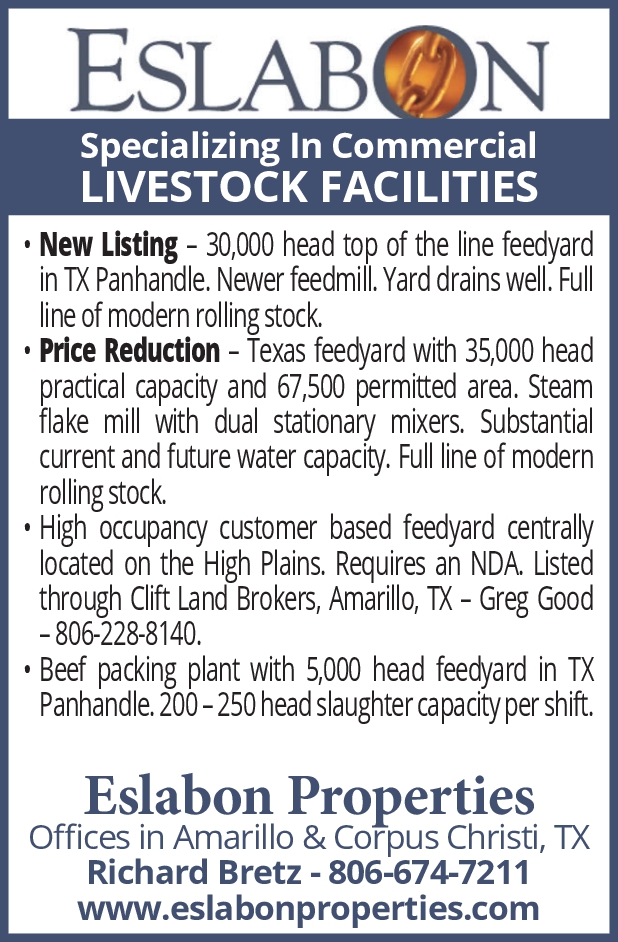 ESLABON

Specializing In Commercial
LIVESTOCK FACILITIES

• New Listing – 30,000 head top of the line feedyard in TX Panhandle. Newer feedmill. Yard drains well. Full line of modern rolling stock.
• Price Reduction – Texas feedyard with 35,000 head practical capacity and 67,500 permitted area. Steam flake mill with dual stationary mixers. Substantial current and future water capacity. Full line of modern rolling stock.
• High occupancy customer based feedyard centrally located on the High Plains. Requires an NDA. Listed through Clift Land Brokers, Amarillo, TX – Greg Good – 806-228-8140.
• Beef packing plant with 5,000 head feedyard in TX Panhandle. 200 – 250 head slaughter capacity per shift.

Eslabon Properties
Offices in Amarillo & Corpus Christi, TX
Richard Bretz - 806-674-7211
www.eslabonproperties.com